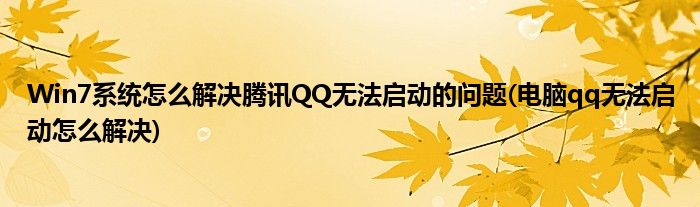 Win7系统怎么解决腾讯QQ无法启动的问题(电脑qq无法启动怎么解决)